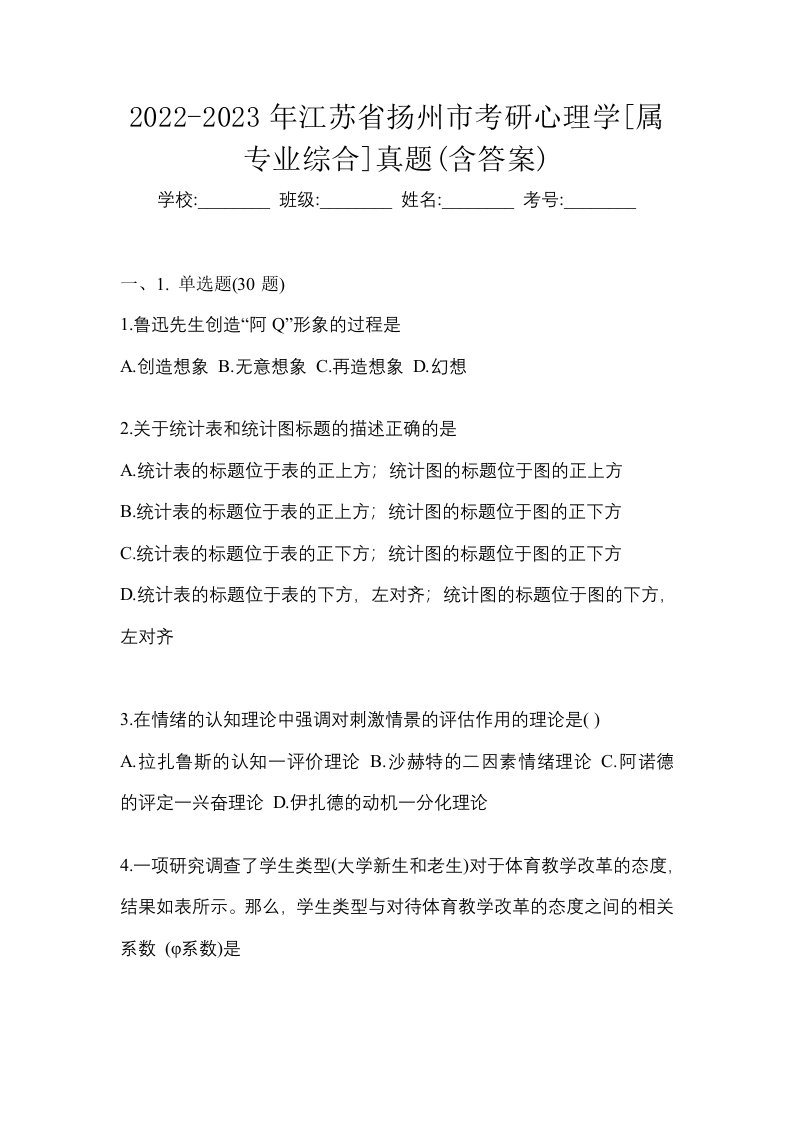 2022-2023 年江苏省扬州市考研心理学[属专业综合]真题(含答案)

学校:________ 班级:________ 姓名:________ 考号:________

一、1. 单选题(30 题)

1.鲁迅先生创造“阿 Q”形象的过程是

A.创造想象 B.无意想象 C.再造想象 D.幻想

2.关于统计表和统计图标题的描述正确的是

A.统计表的标题位于表的正上方；统计图的标题位于图的正上方

B.统计表的标题位于表的正上方；统计图的标题位于图的正下方

C.统计表的标题位于表的正下方；统计图的标题位于图的正下方

D.统计表的标题位于表的下方，左对齐；统计图的标题位于图的下方，左对齐

3.在情绪的认知理论中强调对刺激情景的评估作用的理论是( )

A.拉扎鲁斯的认知一评价理论 B.沙赫特的二因素情绪理论 C.阿诺德的评定一兴奋理论 D.伊扎德的动机一分化理论

4.一项研究调查了学生类型(大学新生和老生)对于体育教学改革的态度，结果如表所示。那么，学生类型与对待体育教学改革的态度之间的相关系数 (φ系数)是